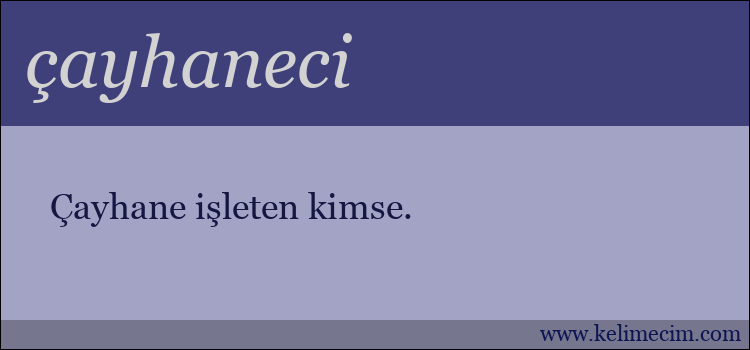 çayhaneci

Çayhane işleten kimse.

www.kelimecim.com